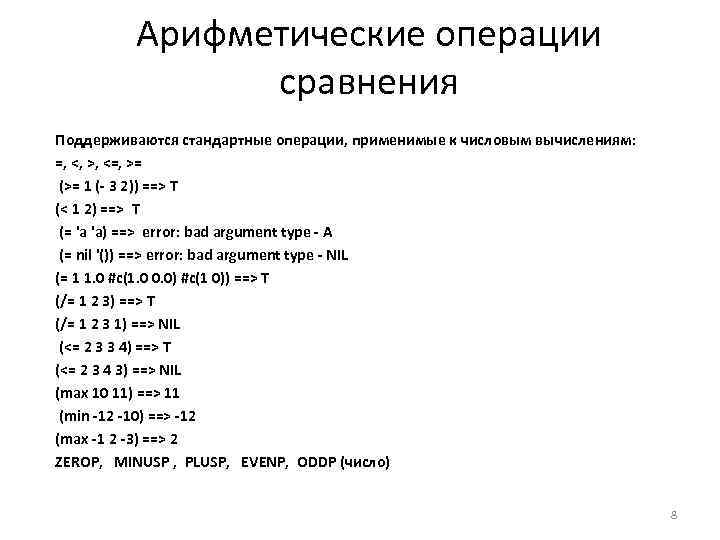 Арифметические операции сравнения

Поддерживаются стандартные операции, применимые к числовым вычислениям:

=, <, >, <=, >=

(>= 1 (- 3 2)) ==> T

(< 1 2) ==> T

(= 'a 'a) ==> error: bad argument type - A

(= nil '()) ==> error: bad argument type - NIL

(= 1 1.0 #c(1.0 0.0) #c(1 0)) ==> T

(/= 1 2 3) ==> T

(/= 1 2 3 1) ==> NIL

(<= 2 3 3 4) ==> T

(<= 2 3 4 3) ==> NIL

(max 10 11) ==> 11

(min -12 -10) ==> -12

(max -1 2 -3) ==> 2

ZEROP, MINUSP , PLUSP, EVENP, ODDP (число)

8